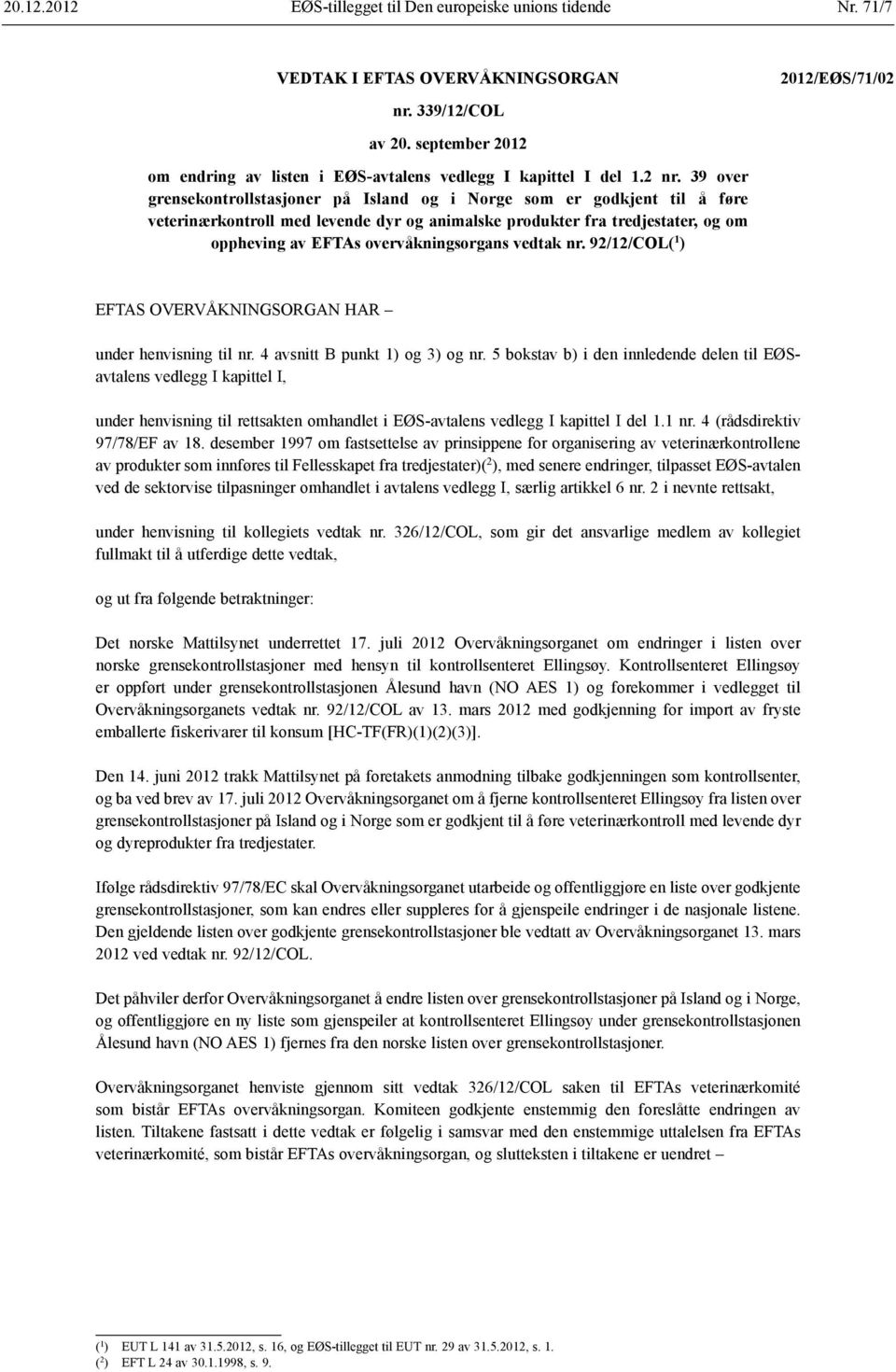 20.12.2012 EØS-tillegget til Den europeiske unions tidende Nr. 71/7

VEDTAK I EFTAS OVERVÅKNINGSORGAN 2012/EØS/71/02

nr. 339/12/COL

av 20. september 2012

om endring av listen i EØS-avtalens vedlegg I kapittel I del 1.2 nr. 39 over grensekontrollstasjoner på Island og i Norge som er godkjent til å føre veterinærkontroll med levende dyr og animalske produkter fra tredjestater, og om oppheving av EFTAs overvåkningsorgans vedtak nr. 92/12/COL($^1$)

EFTAS OVERVÅKNINGSORGAN HAR –

under henvisning til nr. 4 avsnitt B punkt 1) og 3) og nr. 5 bokstav b) i den innledende delen til EØS-avtalens vedlegg I kapittel I,

under henvisning til rettsakten omhandlet i EØS-avtalens vedlegg I kapittel I del 1.1 nr. 4 (rådsdirektiv 97/78/EF av 18. desember 1997 om fastsettelse av prinsippene for organisering av veterinærkontrollene av produkter som innføres til Fellesskapet fra tredjestater)($^2$), med senere endringer, tilpasset EØS-avtalen ved de sektorvise tilpasninger omhandlet i avtalens vedlegg I, særlig artikkel 6 nr. 2 i nevnte rettsakt,

under henvisning til kollegiets vedtak nr. 326/12/COL, som gir det ansvarlige medlem av kollegiet fullmakt til å utferdige dette vedtak,

og ut fra følgende betraktninger:

Det norske Mattilsynet underrettet 17. juli 2012 Overvåkningsorganet om endringer i listen over norske grensekontrollstasjoner med hensyn til kontrollsenteret Ellingsøy. Kontrollsenteret Ellingsøy er oppført under grensekontrollstasjonen Ålesund havn (NO AES 1) og forekommer i vedlegget til Overvåkningsorganets vedtak nr. 92/12/COL av 13. mars 2012 med godkjenning for import av fryste emballerte fiskerivarer til konsum [HC-TF(FR)(1)(2)(3)].

Den 14. juni 2012 trakk Mattilsynet på foretakets anmodning tilbake godkjenningen som kontrollsenter, og ba ved brev av 17. juli 2012 Overvåkningsorganet om å fjerne kontrollsenteret Ellingsøy fra listen over grensekontrollstasjoner på Island og i Norge som er godkjent til å føre veterinærkontroll med levende dyr og dyreprodukter fra tredjestater.

Ifølge rådsdirektiv 97/78/EC skal Overvåkningsorganet utarbeide og offentliggjøre en liste over godkjente grensekontrollstasjoner, som kan endres eller suppleres for å gjenspeile endringer i de nasjonale listene. Den gjeldende listen over godkjente grensekontrollstasjoner ble vedtatt av Overvåkningsorganet 13. mars 2012 ved vedtak nr. 92/12/COL.

Det påhviler derfor Overvåkningsorganet å endre listen over grensekontrollstasjoner på Island og i Norge, og offentliggjøre en ny liste som gjenspeiler at kontrollsenteret Ellingsøy under grensekontrollstasjonen Ålesund havn (NO AES 1) fjernes fra den norske listen over grensekontrollstasjoner.

Overvåkningsorganet henviste gjennom sitt vedtak 326/12/COL saken til EFTAs veterinærkomité som bistår EFTAs overvåkningsorgan. Komiteen godkjente enstemmig den foreslåtte endringen av listen. Tiltakene fastsatt i dette vedtak er følgelig i samsvar med den enstemmige uttalelsen fra EFTAs veterinærkomité, som bistår EFTAs overvåkningsorgan, og slutteksten i tiltakene er uendret –

($^1$) EUT L 141 av 31.5.2012, s. 16, og EØS-tillegget til EUT nr. 29 av 31.5.2012, s. 1.
($^2$) EFT L 24 av 30.1.1998, s. 9.